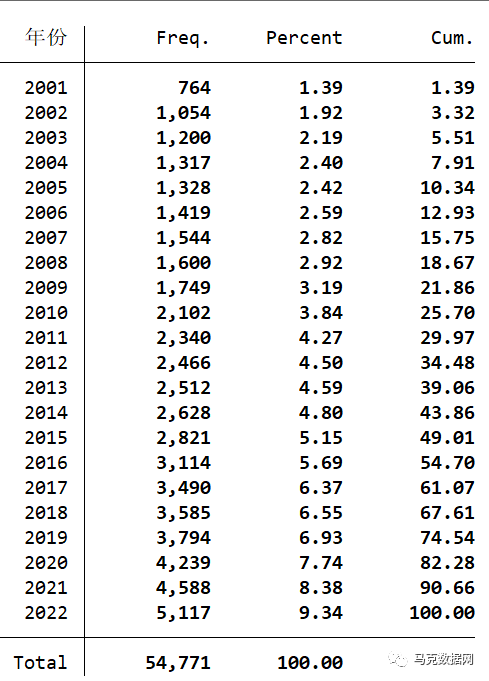 | 年份 | Freq. | Percent | Cum. |
|---|---|---|---|
| 2001 | 764 | 1.39 | 1.39 |
| 2002 | 1,054 | 1.92 | 3.32 |
| 2003 | 1,200 | 2.19 | 5.51 |
| 2004 | 1,317 | 2.40 | 7.91 |
| 2005 | 1,328 | 2.42 | 10.34 |
| 2006 | 1,419 | 2.59 | 12.93 |
| 2007 | 1,544 | 2.82 | 15.75 |
| 2008 | 1,600 | 2.92 | 18.67 |
| 2009 | 1,749 | 3.19 | 21.86 |
| 2010 | 2,102 | 3.84 | 25.70 |
| 2011 | 2,340 | 4.27 | 29.97 |
| 2012 | 2,466 | 4.50 | 34.48 |
| 2013 | 2,512 | 4.59 | 39.06 |
| 2014 | 2,628 | 4.80 | 43.86 |
| 2015 | 2,821 | 5.15 | 49.01 |
| 2016 | 3,114 | 5.69 | 54.70 |
| 2017 | 3,490 | 6.37 | 61.07 |
| 2018 | 3,585 | 6.55 | 67.61 |
| 2019 | 3,794 | 6.93 | 74.54 |
| 2020 | 4,239 | 7.74 | 82.28 |
| 2021 | 4,588 | 8.38 | 90.66 |
| 2022 | 5,117 | 9.34 | 100.00 |
| Total | 54,771 | 100.00 | |

马克数据网